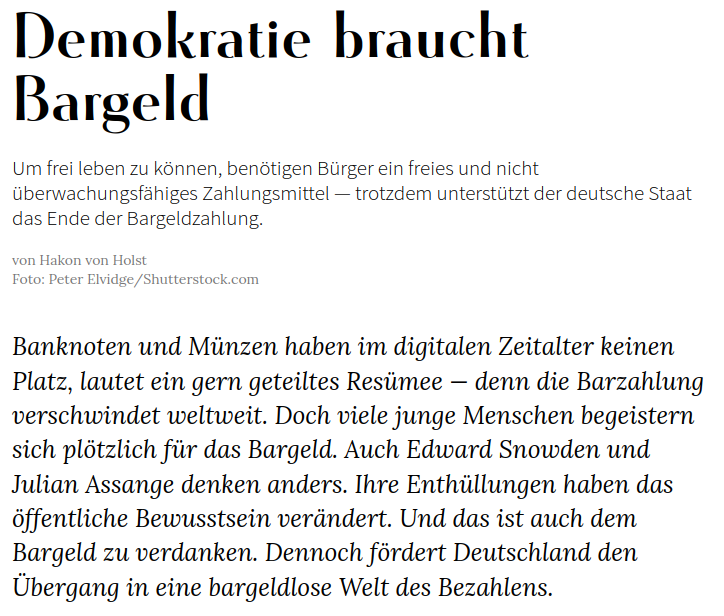 Demokratie braucht Bargeld

Um frei leben zu können, benötigen Bürger ein freies und nicht überwachungsfähiges Zahlungsmittel — trotzdem unterstützt der deutsche Staat das Ende der Bargeldzahlung.

von Hakon von Holst
Foto: Peter Elvidge/Shutterstock.com

Banknoten und Münzen haben im digitalen Zeitalter keinen Platz, lautet ein gern geteiltes Resümee — denn die Barzahlung verschwindet weltweit. Doch viele junge Menschen begeistern sich plötzlich für das Bargeld. Auch Edward Snowden und Julian Assange denken anders. Ihre Enthüllungen haben das öffentliche Bewusstsein verändert. Und das ist auch dem Bargeld zu verdanken. Dennoch fördert Deutschland den Übergang in eine bargeldlose Welt des Bezahlens.